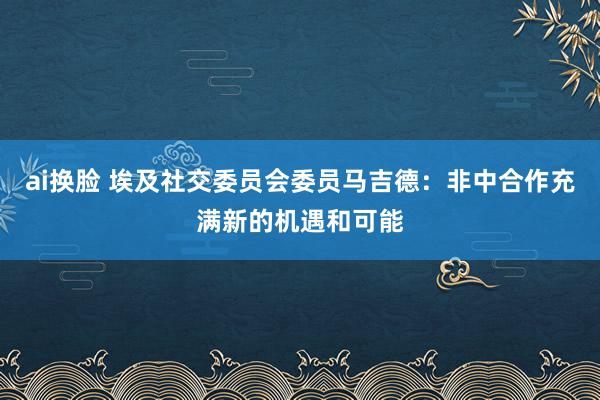 ai换脸 埃及社交委员会委员马吉德：非中合作充满新的机遇和可能